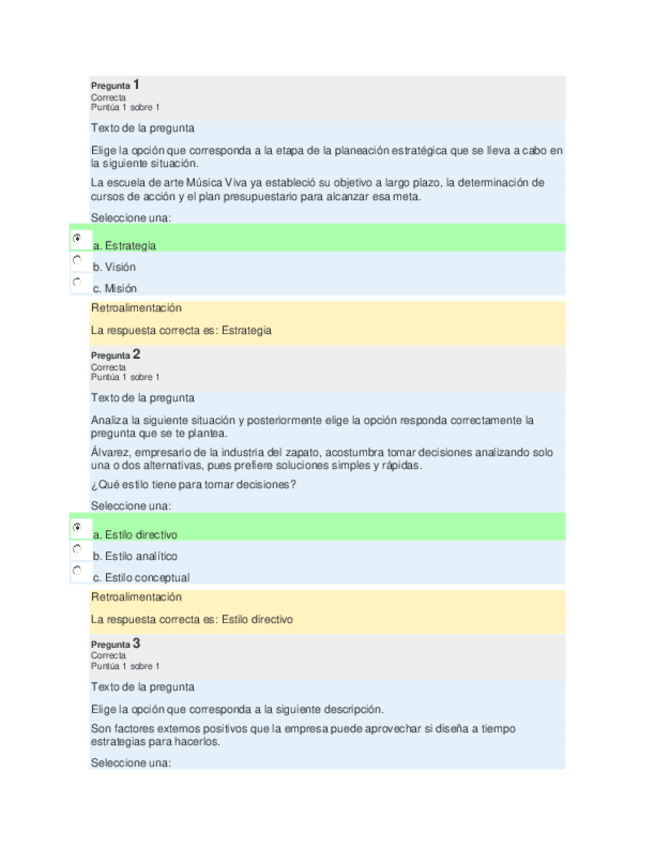 Pregunta 1
Correcta
Puntúa 1 sobre 1

Texto de la pregunta

Elige la opción que corresponda a la etapa de la planeación estratégica que se lleva a cabo en la siguiente situación.

La escuela de arte Música Viva ya estableció su objetivo a largo plazo, la determinación de cursos de acción y el plan presupuestario para alcanzar esa meta.

Seleccione una:

a. Estrategia

b. Visión

c. Misión

Retroalimentación

La respuesta correcta es: Estrategia

Pregunta 2
Correcta
Puntúa 1 sobre 1

Texto de la pregunta

Analiza la siguiente situación y posteriormente elige la opción responda correctamente la pregunta que se te plantea.

Álvarez, empresario de la industria del zapato, acostumbra tomar decisiones analizando solo una o dos alternativas, pues prefiere soluciones simples y rápidas.

¿Qué estilo tiene para tomar decisiones?

Seleccione una:

a. Estilo directivo

b. Estilo analítico

c. Estilo conceptual

Retroalimentación

La respuesta correcta es: Estilo directivo

Pregunta 3
Correcta
Puntúa 1 sobre 1

Texto de la pregunta

Elige la opción que corresponda a la siguiente descripción.

Son factores externos positivos que la empresa puede aprovechar si diseña a tiempo estrategias para hacerlos.

Seleccione una: